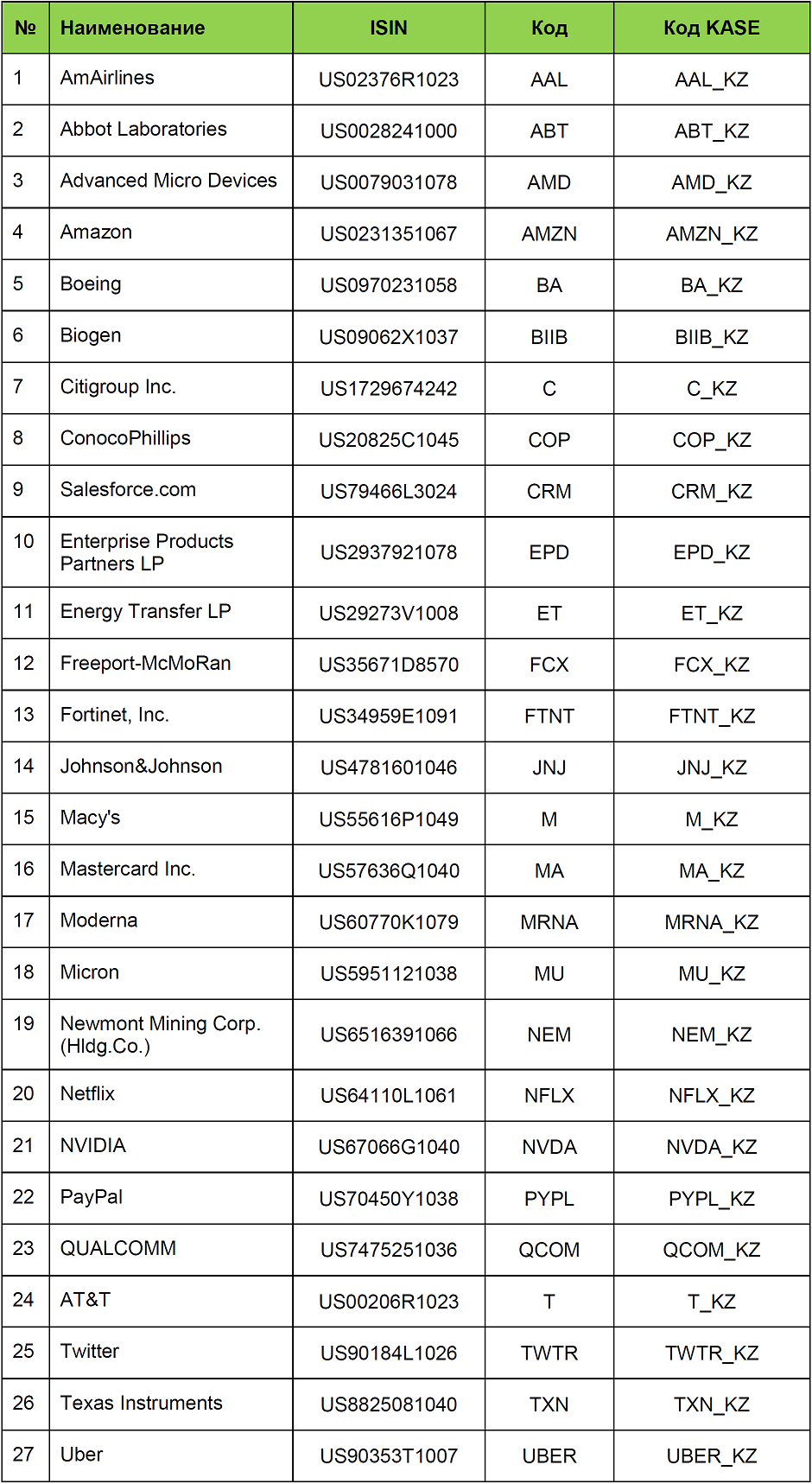 | № | Наименование | ISIN | Код | Код KASE |
|---|---|---|---|---|
| 1 | AmAirlines | US02376R1023 | AAL | AAL_KZ |
| 2 | Abbot Laboratories | US0028241000 | ABT | ABT_KZ |
| 3 | Advanced Micro Devices | US0079031078 | AMD | AMD_KZ |
| 4 | Amazon | US0231351067 | AMZN | AMZN_KZ |
| 5 | Boeing | US0970231058 | BA | BA_KZ |
| 6 | Biogen | US09062X1037 | BIIB | BIIB_KZ |
| 7 | Citigroup Inc. | US1729674242 | C | C_KZ |
| 8 | ConocoPhillips | US20825C1045 | COP | COP_KZ |
| 9 | Salesforce.com | US79466L3024 | CRM | CRM_KZ |
| 10 | Enterprise Products Partners LP | US2937921078 | EPD | EPD_KZ |
| 11 | Energy Transfer LP | US29273V1008 | ET | ET_KZ |
| 12 | Freeport-McMoRan | US35671D8570 | FCX | FCX_KZ |
| 13 | Fortinet, Inc. | US34959E1091 | FTNT | FTNT_KZ |
| 14 | Johnson&Johnson | US4781601046 | JNJ | JNJ_KZ |
| 15 | Macy's | US55616P1049 | M | M_KZ |
| 16 | Mastercard Inc. | US57636Q1040 | MA | MA_KZ |
| 17 | Moderna | US60770K1079 | MRNA | MRNA_KZ |
| 18 | Micron | US5951121038 | MU | MU_KZ |
| 19 | Newmont Mining Corp. (Hldg.Co.) | US6516391066 | NEM | NEM_KZ |
| 20 | Netflix | US64110L1061 | NFLX | NFLX_KZ |
| 21 | NVIDIA | US67066G1040 | NVDA | NVDA_KZ |
| 22 | PayPal | US70450Y1038 | PYPL | PYPL_KZ |
| 23 | QUALCOMM | US7475251036 | QCOM | QCOM_KZ |
| 24 | AT&T | US00206R1023 | T | T_KZ |
| 25 | Twitter | US90184L1026 | TWTR | TWTR_KZ |
| 26 | Texas Instruments | US8825081040 | TXN | TXN_KZ |
| 27 | Uber | US90353T1007 | UBER | UBER_KZ |